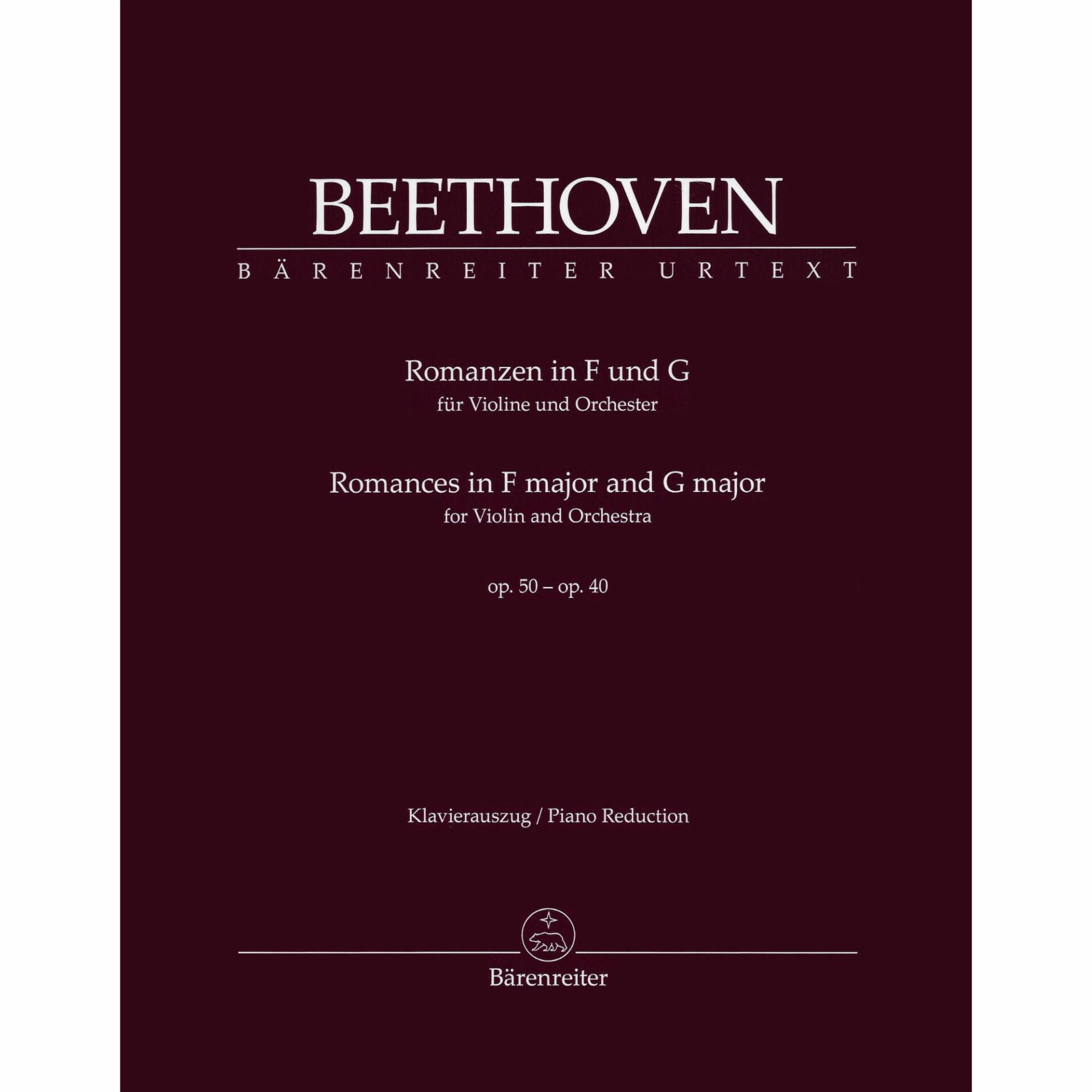 BEETHOVEN

BÄRENREITER URTEXT

Romanzen in F und G
für Violine und Orchester

Romances in F major and G major
for Violin and Orchestra

op. 50 – op. 40

Klavierauszug / Piano Reduction

Bärenreiter